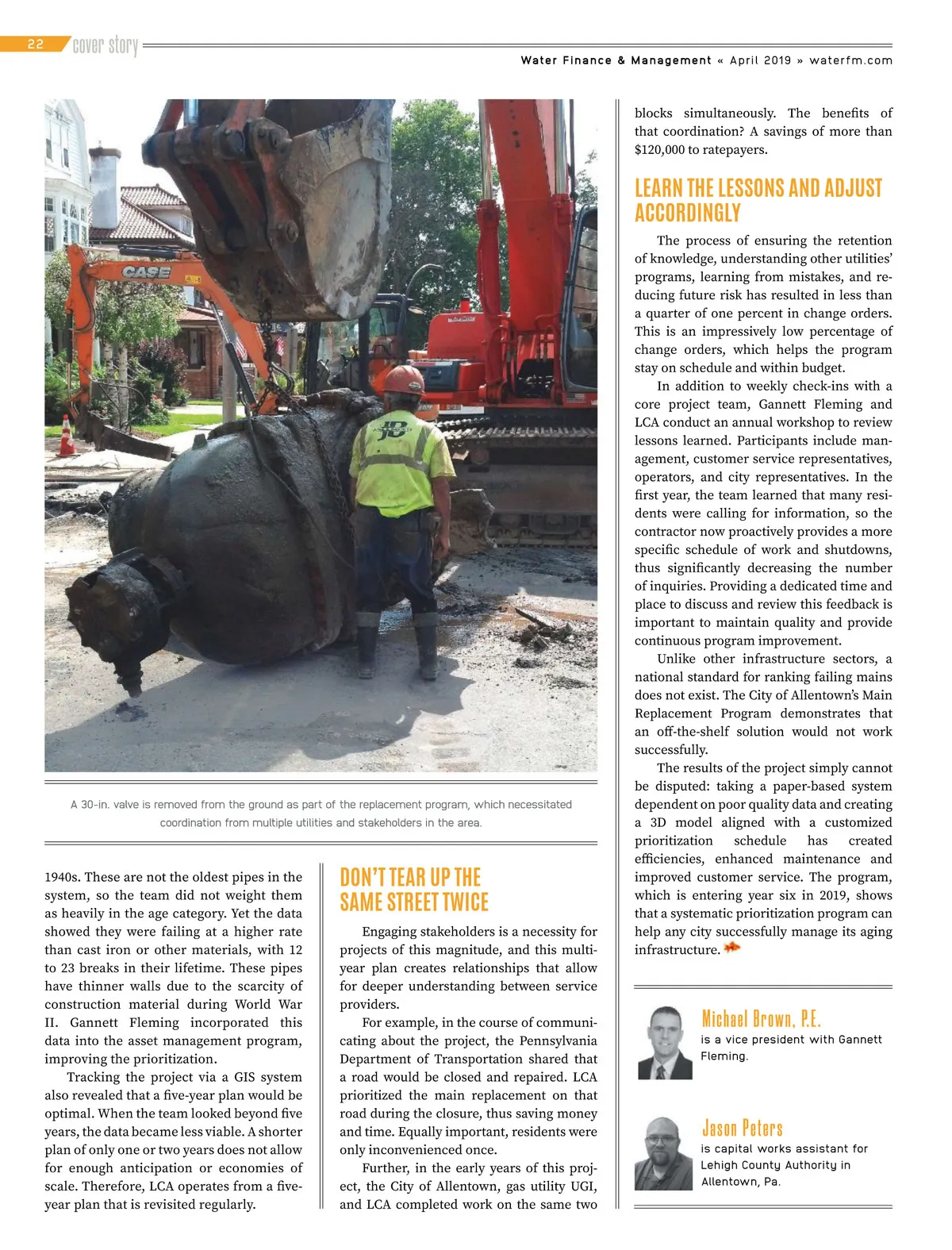 22 cover story

Water Finance & Management « April 2019 » waterfm.com

CASE

A 30-in. valve is removed from the ground as part of the replacement program, which necessitated coordination from multiple utilities and stakeholders in the area.

1940s. These are not the oldest pipes in the system, so the team did not weight them as heavily in the age category. Yet the data showed they were failing at a higher rate than cast iron or other materials, with 12 to 23 breaks in their lifetime. These pipes have thinner walls due to the scarcity of construction material during World War II. Gannett Fleming incorporated this data into the asset management program, improving the prioritization.

Tracking the project via a GIS system also revealed that a five-year plan would be optimal. When the team looked beyond five years, the data became less viable. A shorter plan of only one or two years does not allow for enough anticipation or economies of scale. Therefore, LCA operates from a five-year plan that is revisited regularly.

DON'T TEAR UP THE SAME STREET TWICE

Engaging stakeholders is a necessity for projects of this magnitude, and this multi-year plan creates relationships that allow for deeper understanding between service providers.

For example, in the course of communicating about the project, the Pennsylvania Department of Transportation shared that a road would be closed and repaired. LCA prioritized the main replacement on that road during the closure, thus saving money and time. Equally important, residents were only inconvenienced once.

Further, in the early years of this project, the City of Allentown, gas utility UGI, and LCA completed work on the same two blocks simultaneously. The benefits of that coordination? A savings of more than $120,000 to ratepayers.

LEARN THE LESSONS AND ADJUST ACCORDINGLY

The process of ensuring the retention of knowledge, understanding other utilities' programs, learning from mistakes, and reducing future risk has resulted in less than a quarter of one percent in change orders. This is an impressively low percentage of change orders, which helps the program stay on schedule and within budget.

In addition to weekly check-ins with a core project team, Gannett Fleming and LCA conduct an annual workshop to review lessons learned. Participants include management, customer service representatives, operators, and city representatives. In the first year, the team learned that many residents were calling for information, so the contractor now proactively provides a more specific schedule of work and shutdowns, thus significantly decreasing the number of inquiries. Providing a dedicated time and place to discuss and review this feedback is important to maintain quality and provide continuous program improvement.

Unlike other infrastructure sectors, a national standard for ranking failing mains does not exist. The City of Allentown's Main Replacement Program demonstrates that an off-the-shelf solution would not work successfully.

The results of the project simply cannot be disputed: taking a paper-based system dependent on poor quality data and creating a 3D model aligned with a customized prioritization schedule has created efficiencies, enhanced maintenance and improved customer service. The program, which is entering year six in 2019, shows that a systematic prioritization program can help any city successfully manage its aging infrastructure.

Michael Brown, P.E. is a vice president with Gannett Fleming.

Jason Peters is capital works assistant for Lehigh County Authority in Allentown, Pa.